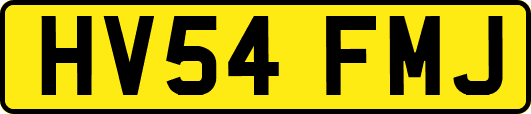 HV54 FMJ